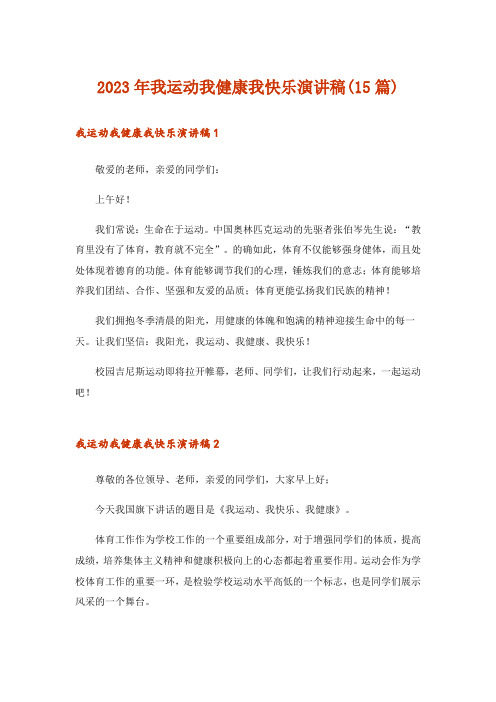 2023年我运动我健康我快乐演讲稿(15篇)

我运动我健康我快乐演讲稿1

敬爱的老师，亲爱的同学们：

上午好！

我们常说：生命在于运动。中国奥林匹克运动的先驱者张伯苓先生说：“教育里没有了体育，教育就不完全”。的确如此，体育不仅能够强身健体，而且处处体现着德育的功能。体育能够调节我们的心理，锤炼我们的意志；体育能够培养我们团结、合作、坚强和友爱的品质；体育更能弘扬我们民族的精神！

我们拥抱冬季清晨的阳光，用健康的体魄和饱满的精神迎接生命中的每一天。让我们坚信：我阳光，我运动、我健康、我快乐！

校园吉尼斯运动即将拉开帷幕，老师、同学们，让我们行动起来，一起运动吧！

我运动我健康我快乐演讲稿2

尊敬的各位领导、老师，亲爱的同学们，大家早上好：

今天我国旗下讲话的题目是《我运动、我快乐、我健康》。

体育工作作为学校工作的一个重要组成部分，对于增强同学们的体质，提高成绩，培养集体主义精神和健康积极向上的心态都起着重要作用。运动会作为学校体育工作的重要一环，是检验学校运动水平高低的一个标志，也是同学们展示风采的一个舞台。